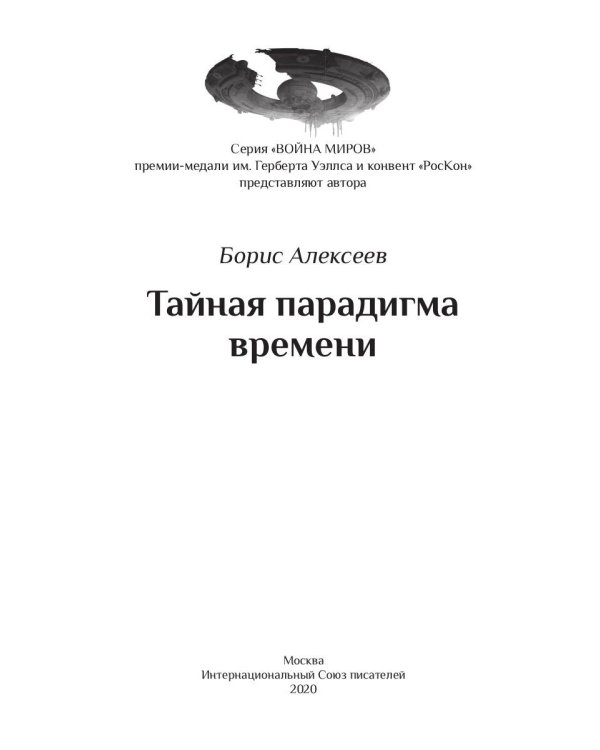 Серия «ВОЙНА МИРОВ»
премии-медали им. Герберта Уэллса и конвент «РосКон»
представляют автора

Борис Алексеев

Тайная парадигма времени

Москва
Интернациональный Союз писателей
2020